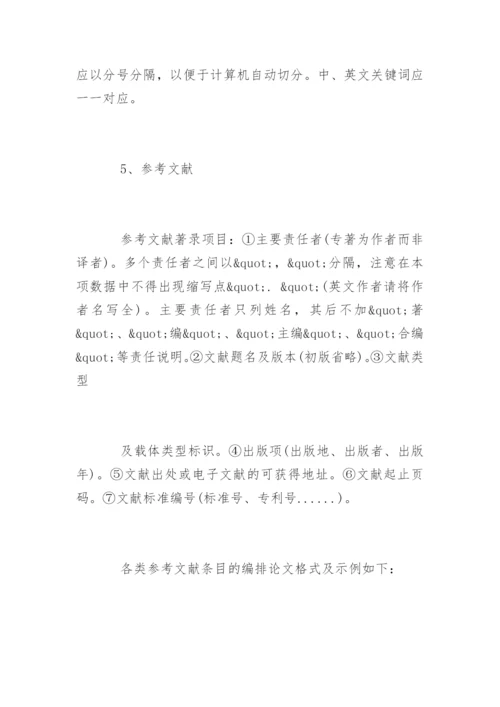 应以分号分隔，以便于计算机自动切分。中、英文关键词应一一对应。

5、参考文献

参考文献著录项目：①主要责任者(专著为作者而非译者)。多个责任者之间以&quot;，&quot;分隔，注意在本项数据中不得出现缩写点&quot;．&quot;(英文作者请将作者名写全)。主要责任者只列姓名，其后不加&quot;著&quot;、&quot;编&quot;、&quot;主编&quot;、&quot;合编&quot;等责任说明。②文献题名及版本(初版省略)。③文献类型

及载体类型标识。④出版项(出版地、出版者、出版年)。⑤文献出处或电子文献的可获得地址。⑥文献起止页码。⑦文献标准编号(标准号、专利号......)。

各类参考文献条目的编排论文格式及示例如下：